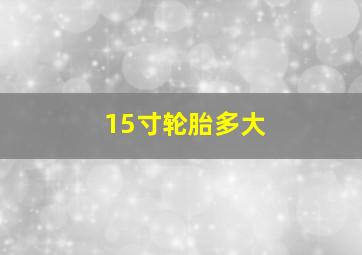 15寸轮胎多大